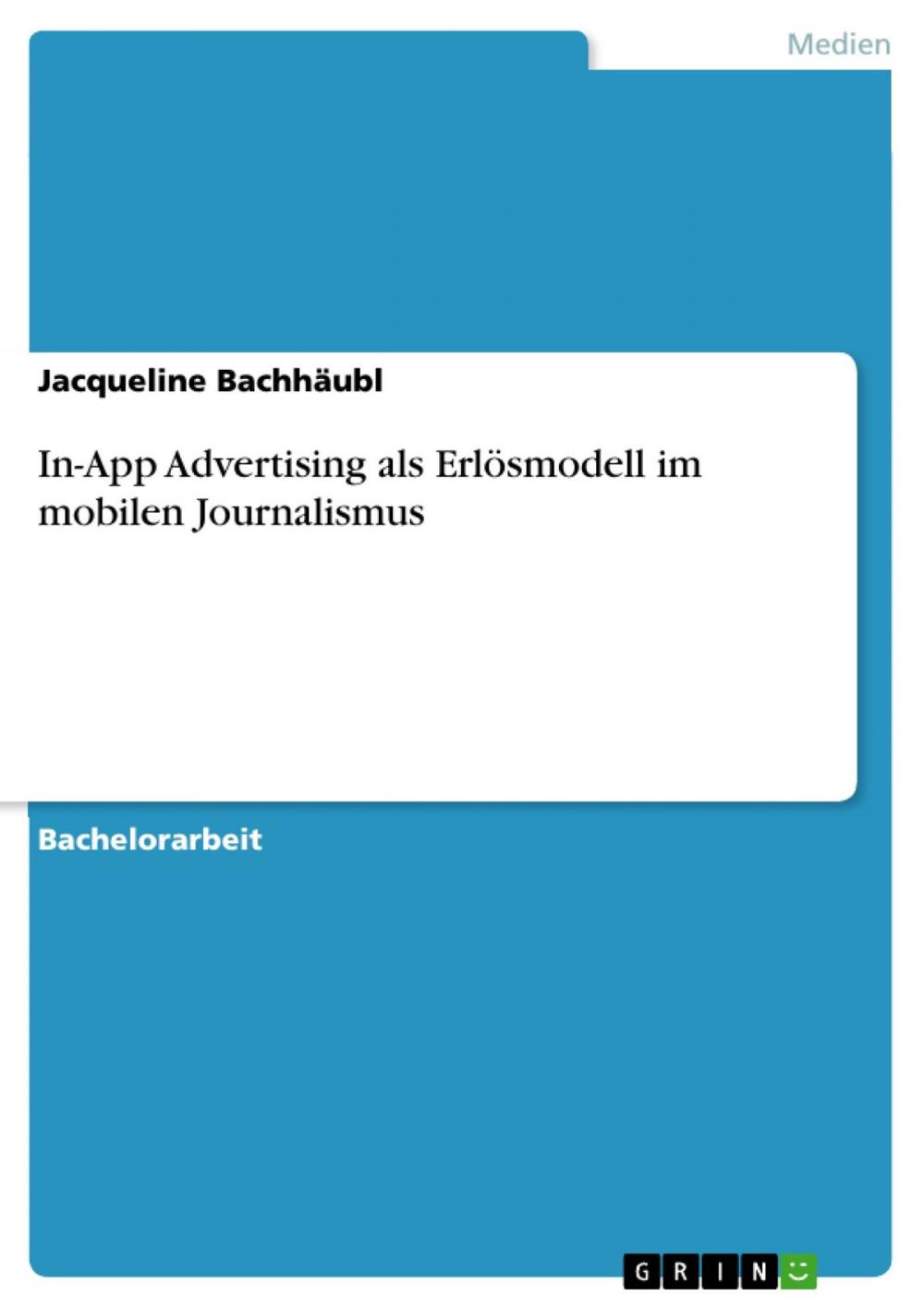 Medien

Jacqueline Bachhäubl

In-App Advertising als Erlösmodell im mobilen Journalismus

Bachelorarbeit

GRIN